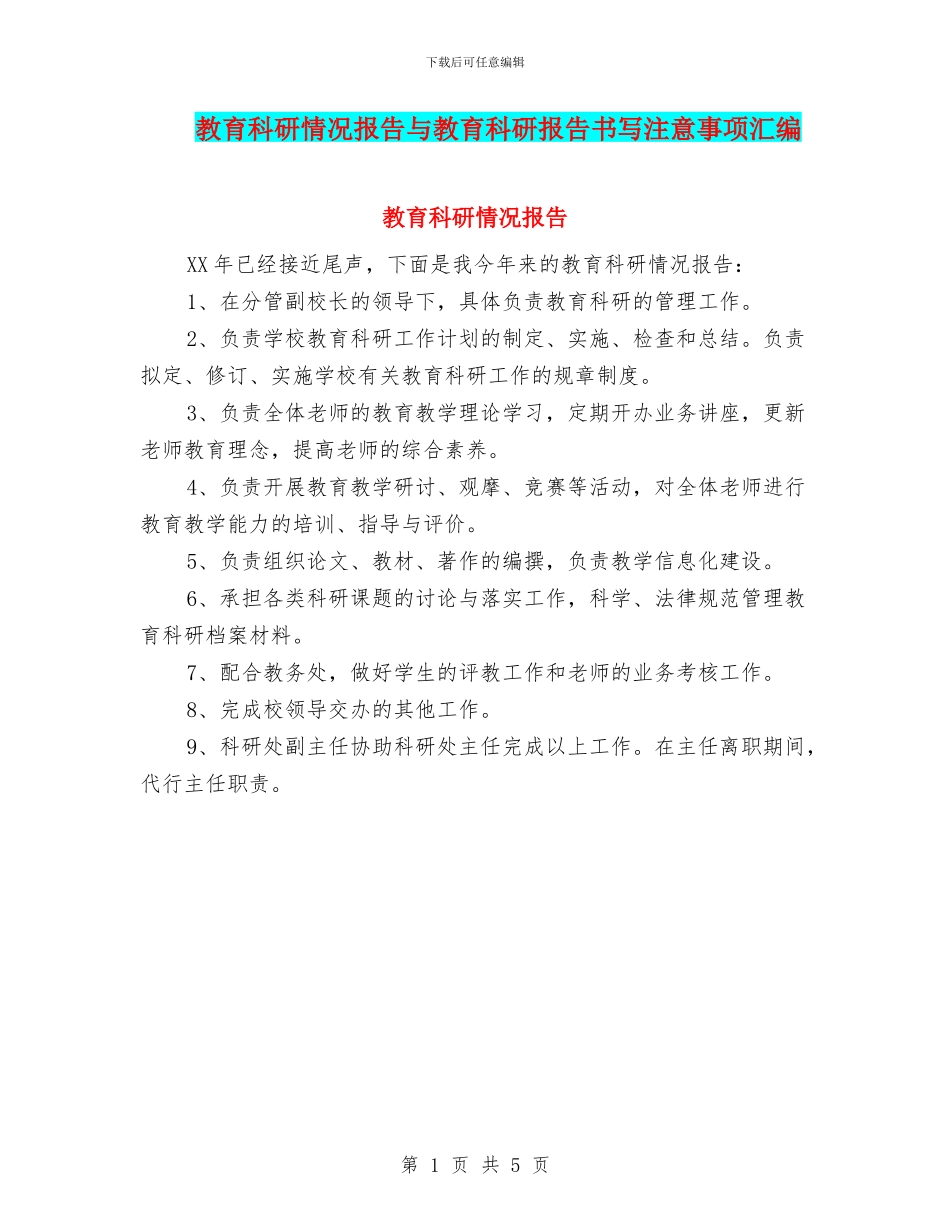 下载后可任意编辑

教育科研情况报告与教育科研报告书写注意事项汇编

教育科研情况报告

XX年已经接近尾声，下面是我今年来的教育科研情况报告：

1、在分管副校长的领导下，具体负责教育科研的管理工作。

2、负责学校教育科研工作计划的制定、实施、检查和总结。负责拟定、修订、实施学校有关教育科研工作的规章制度。

3、负责全体老师的教育教学理论学习，定期开办业务讲座，更新老师教育理念，提高老师的综合素养。

4、负责开展教育教学研讨、观摩、竞赛等活动，对全体老师进行教育教学能力的培训、指导与评价。

5、负责组织论文、教材、著作的编撰，负责教学信息化建设。

6、承担各类科研课题的讨论与落实工作，科学、法律规范管理教育科研档案材料。

7、配合教务处，做好学生的评教工作和老师的业务考核工作。

8、完成校领导交办的其他工作。

9、科研处副主任协助科研处主任完成以上工作。在主任离职期间，代行主任职责。

第 1 页 共 5 页